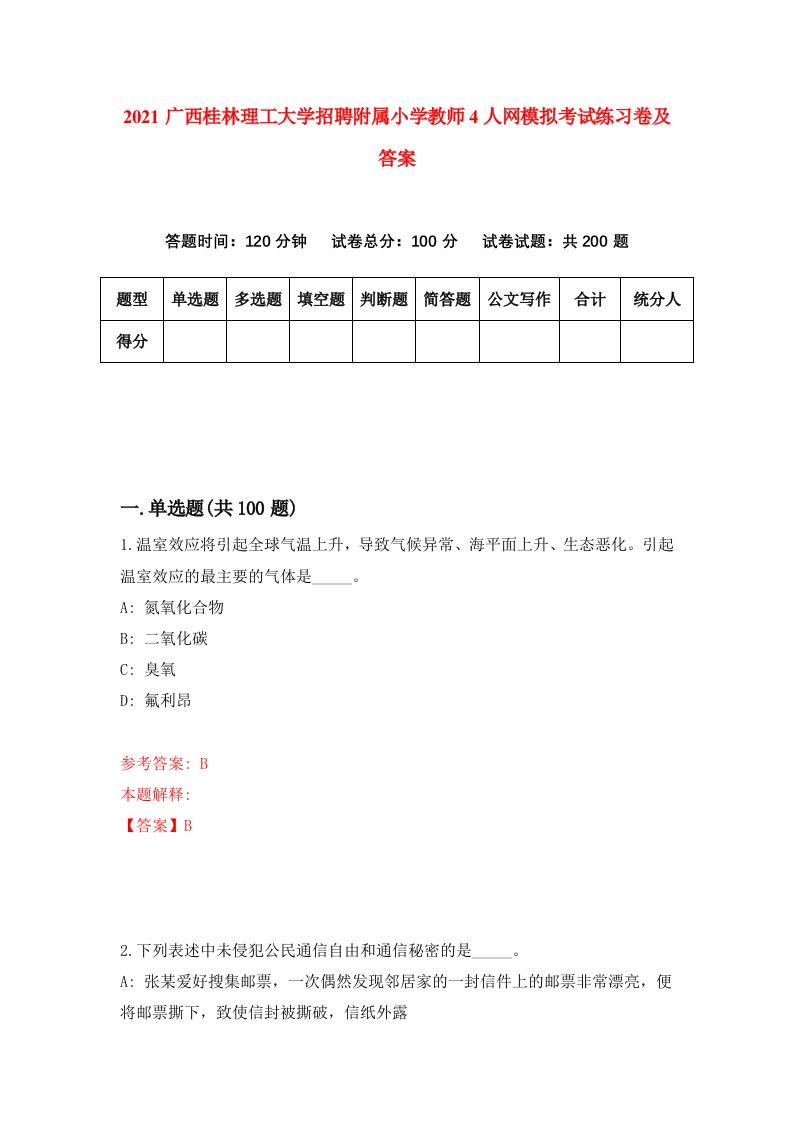 2021 广西桂林理工大学招聘附属小学教师 4 人网模拟考试练习卷及答案

答题时间：120 分钟　试卷总分：100 分　试卷试题：共 200 题

| 题型 | 单选题 | 多选题 | 填空题 | 判断题 | 简答题 | 公文写作 | 合计 | 统分人 |
|---|---|---|---|---|---|---|---|---|
| 得分 | | | | | | | | |

一.单选题(共 100 题)

1.温室效应将引起全球气温上升，导致气候异常、海平面上升、生态恶化。引起温室效应的最主要的气体是_____。
A: 氮氧化合物
B: 二氧化碳
C: 臭氧
D: 氟利昂

参考答案: B
本题解释:
【答案】B

2.下列表述中未侵犯公民通信自由和通信秘密的是_____。
A: 张某爱好搜集邮票，一次偶然发现邻居家的一封信件上的邮票非常漂亮，便将邮票撕下，致使信封被撕破，信纸外露